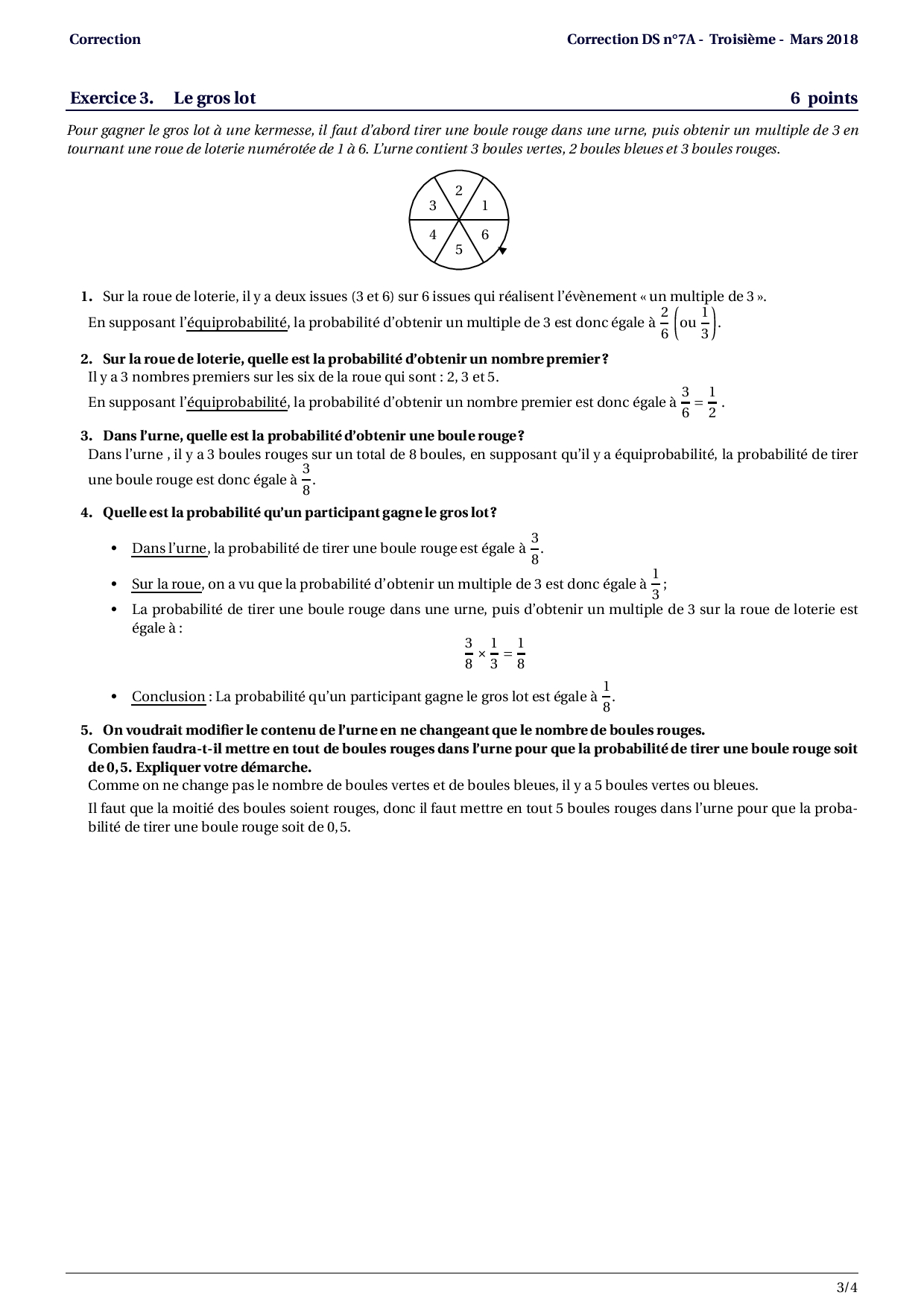 Correction Correction DS n°7A - Troisième - Mars 2018

Exercice 3. Le gros lot 6 points

Pour gagner le gros lot à une kermesse, il faut d'abord tirer une boule rouge dans une urne, puis obtenir un multiple de 3 en tournant une roue de loterie numérotée de 1 à 6. L'urne contient 3 boules vertes, 2 boules bleues et 3 boules rouges.

2
3 1
4 6
5

1. Sur la roue de loterie, il y a deux issues (3 et 6) sur 6 issues qui réalisent l'évènement « un multiple de 3 ».
En supposant l'équiprobabilité, la probabilité d'obtenir un multiple de 3 est donc égale à $\frac{2}{6}$ $\left(\text{ou } \frac{1}{3}\right)$.

2. Sur la roue de loterie, quelle est la probabilité d'obtenir un nombre premier ?
Il y a 3 nombres premiers sur les six de la roue qui sont : 2, 3 et 5.
En supposant l'équiprobabilité, la probabilité d'obtenir un nombre premier est donc égale à $\frac{3}{6} = \frac{1}{2}$ .

3. Dans l'urne, quelle est la probabilité d'obtenir une boule rouge ?
Dans l'urne , il y a 3 boules rouges sur un total de 8 boules, en supposant qu'il y a équiprobabilité, la probabilité de tirer une boule rouge est donc égale à $\frac{3}{8}$.

4. Quelle est la probabilité qu'un participant gagne le gros lot ?

• Dans l'urne, la probabilité de tirer une boule rouge est égale à $\frac{3}{8}$.
• Sur la roue, on a vu que la probabilité d'obtenir un multiple de 3 est donc égale à $\frac{1}{3}$ ;
• La probabilité de tirer une boule rouge dans une urne, puis d'obtenir un multiple de 3 sur la roue de loterie est égale à :
$\frac{3}{8} \times \frac{1}{3} = \frac{1}{8}$
• Conclusion : La probabilité qu'un participant gagne le gros lot est égale à $\frac{1}{8}$.

5. On voudrait modifier le contenu de l'urne en ne changeant que le nombre de boules rouges.
Combien faudra-t-il mettre en tout de boules rouges dans l'urne pour que la probabilité de tirer une boule rouge soit de 0,5. Expliquer votre démarche.
Comme on ne change pas le nombre de boules vertes et de boules bleues, il y a 5 boules vertes ou bleues.
Il faut que la moitié des boules soient rouges, donc il faut mettre en tout 5 boules rouges dans l'urne pour que la probabilité de tirer une boule rouge soit de 0,5.

3/4